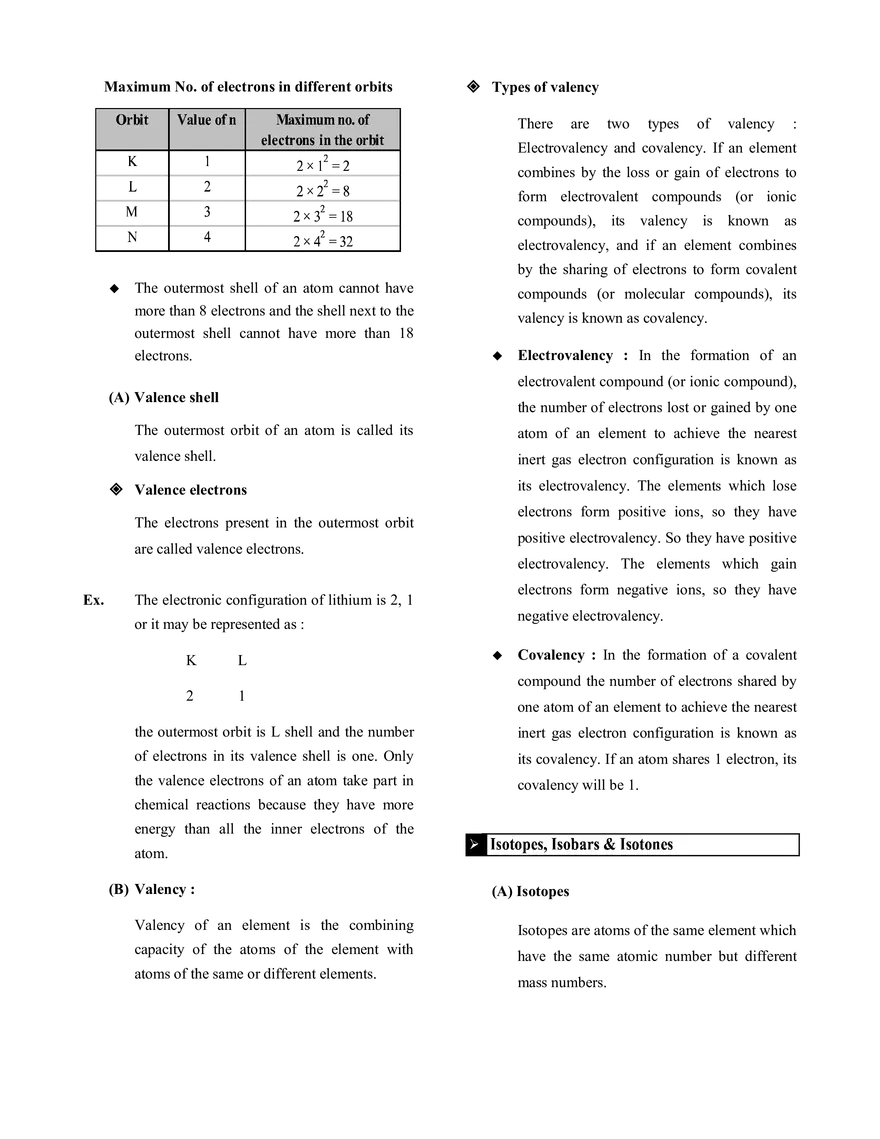 Maximum No. of electrons in different orbits

| Orbit | Value of n | Maximum no. of electrons in the orbit |
|---|---|---|
| K | 1 | $2 \times 1^2 = 2$ |
| L | 2 | $2 \times 2^2 = 8$ |
| M | 3 | $2 \times 3^2 = 18$ |
| N | 4 | $2 \times 4^2 = 32$ |

◆ The outermost shell of an atom cannot have more than 8 electrons and the shell next to the outermost shell cannot have more than 18 electrons.

(A) Valence shell

The outermost orbit of an atom is called its valence shell.

❖ Valence electrons

The electrons present in the outermost orbit are called valence electrons.

Ex. The electronic configuration of lithium is 2, 1 or it may be represented as :

K L

2 1

the outermost orbit is L shell and the number of electrons in its valence shell is one. Only the valence electrons of an atom take part in chemical reactions because they have more energy than all the inner electrons of the atom.

(B) Valency :

Valency of an element is the combining capacity of the atoms of the element with atoms of the same or different elements.

❖ Types of valency

There are two types of valency : Electrovalency and covalency. If an element combines by the loss or gain of electrons to form electrovalent compounds (or ionic compounds), its valency is known as electrovalency, and if an element combines by the sharing of electrons to form covalent compounds (or molecular compounds), its valency is known as covalency.

◆ Electrovalency : In the formation of an electrovalent compound (or ionic compound), the number of electrons lost or gained by one atom of an element to achieve the nearest inert gas electron configuration is known as its electrovalency. The elements which lose electrons form positive ions, so they have positive electrovalency. So they have positive electrovalency. The elements which gain electrons form negative ions, so they have negative electrovalency.

◆ Covalency : In the formation of a covalent compound the number of electrons shared by one atom of an element to achieve the nearest inert gas electron configuration is known as its covalency. If an atom shares 1 electron, its covalency will be 1.

➤ Isotopes, Isobars & Isotones

(A) Isotopes

Isotopes are atoms of the same element which have the same atomic number but different mass numbers.